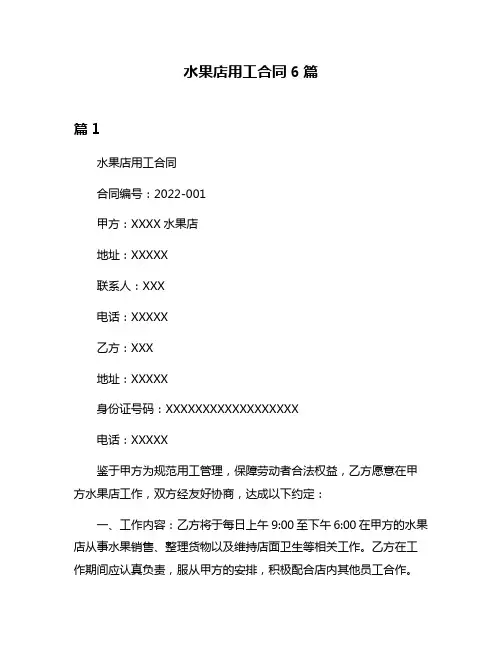 水果店用工合同 6 篇

篇 1

水果店用工合同

合同编号：2022-001

甲方：XXXX 水果店

地址：XXXXX

联系人：XXX

电话：XXXXX

乙方：XXX

地址：XXXXX

身份证号码：XXXXXXXXXXXXXXXXXX

电话：XXXXX

鉴于甲方为规范用工管理，保障劳动者合法权益，乙方愿意在甲方水果店工作，双方经友好协商，达成以下约定：

一、工作内容：乙方将于每日上午 9:00 至下午 6:00 在甲方的水果店从事水果销售、整理货物以及维持店面卫生等相关工作。乙方在工作期间应认真负责，服从甲方的安排，积极配合店内其他员工合作。